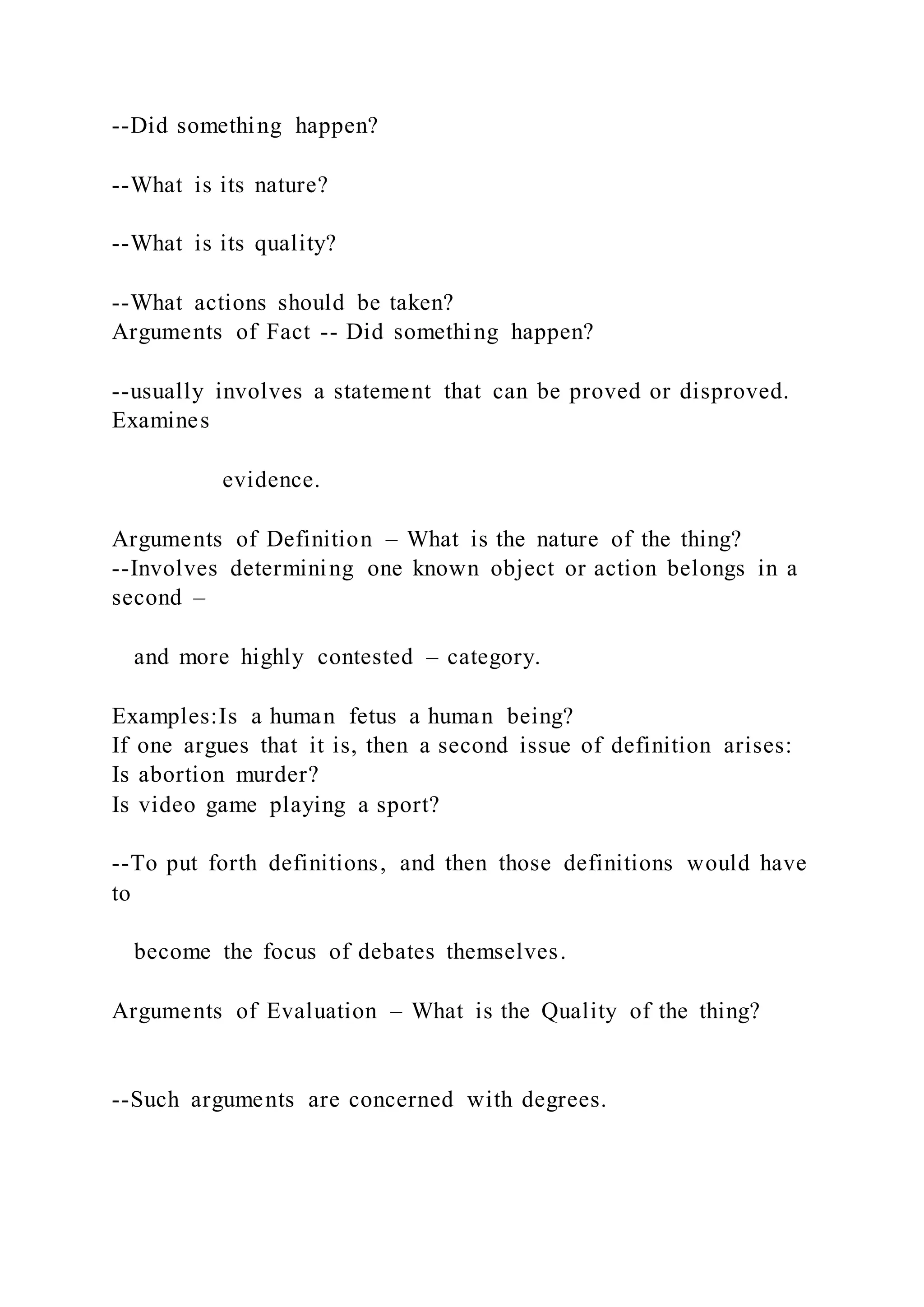 --Did something happen?

--What is its nature?

--What is its quality?

--What actions should be taken?
Arguments of Fact -- Did something happen?

--usually involves a statement that can be proved or disproved. Examines

evidence.

Arguments of Definition – What is the nature of the thing?
--Involves determining one known object or action belongs in a second –

and more highly contested – category.

Examples:Is a human fetus a human being?
If one argues that it is, then a second issue of definition arises:
Is abortion murder?
Is video game playing a sport?

--To put forth definitions, and then those definitions would have to

become the focus of debates themselves.

Arguments of Evaluation – What is the Quality of the thing?

--Such arguments are concerned with degrees.